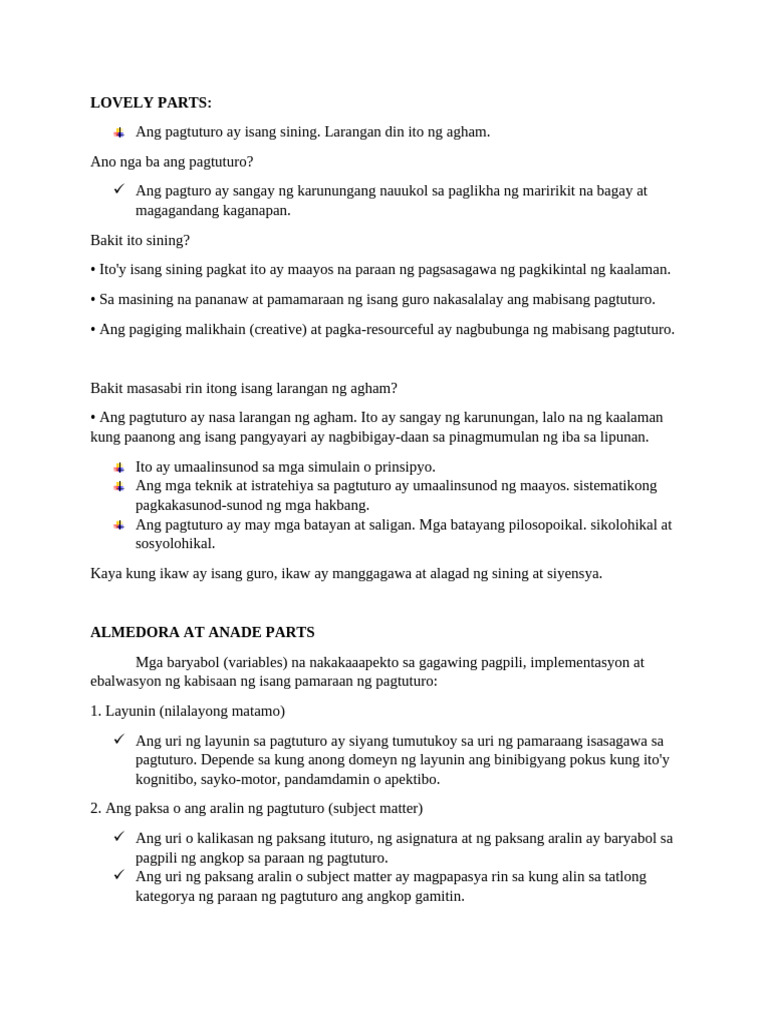 LOVELY PARTS:

Ang pagtuturo ay isang sining. Larangan din ito ng agham.

Ano nga ba ang pagtuturo?

✓ Ang pagturo ay sangay ng karunungang nauukol sa paglikha ng maririkit na bagay at magagandang kaganapan.

Bakit ito sining?

• Ito'y isang sining pagkat ito ay maayos na paraan ng pagsasagawa ng pagkikintal ng kaalaman.

• Sa masining na pananaw at pamamaraan ng isang guro nakasalalay ang mabisang pagtuturo.

• Ang pagiging malikhain (creative) at pagka-resourceful ay nagbubunga ng mabisang pagtuturo.

Bakit masasabi rin itong isang larangan ng agham?

• Ang pagtuturo ay nasa larangan ng agham. Ito ay sangay ng karunungan, lalo na ng kaalaman kung paanong ang isang pangyayari ay nagbibigay-daan sa pinagmumulan ng iba sa lipunan.

Ito ay umaalinsunod sa mga simulain o prinsipyo.
Ang mga teknik at istratehiya sa pagtuturo ay umaalinsunod ng maayos. sistematikong pagkakasunod-sunod ng mga hakbang.
Ang pagtuturo ay may mga batayan at saligan. Mga batayang pilosopoikal. sikolohikal at sosyolohikal.

Kaya kung ikaw ay isang guro, ikaw ay manggagawa at alagad ng sining at siyensya.

ALMEDORA AT ANADE PARTS

Mga baryabol (variables) na nakakaaapekto sa gagawing pagpili, implementasyon at ebalwasyon ng kabisaan ng isang pamaraan ng pagtuturo:

1. Layunin (nilalayong matamo)

✓ Ang uri ng layunin sa pagtuturo ay siyang tumutukoy sa uri ng pamaraang isasagawa sa pagtuturo. Depende sa kung anong domeyn ng layunin ang binibigyang pokus kung ito'y kognitibo, sayko-motor, pandamdamin o apektibo.

2. Ang paksa o ang aralin ng pagtuturo (subject matter)

✓ Ang uri o kalikasan ng paksang ituturo, ng asignatura at ng paksang aralin ay baryabol sa pagpili ng angkop sa paraan ng pagtuturo.
✓ Ang uri ng paksang aralin o subject matter ay magpapasya rin sa kung alin sa tatlong kategorya ng paraan ng pagtuturo ang angkop gamitin.